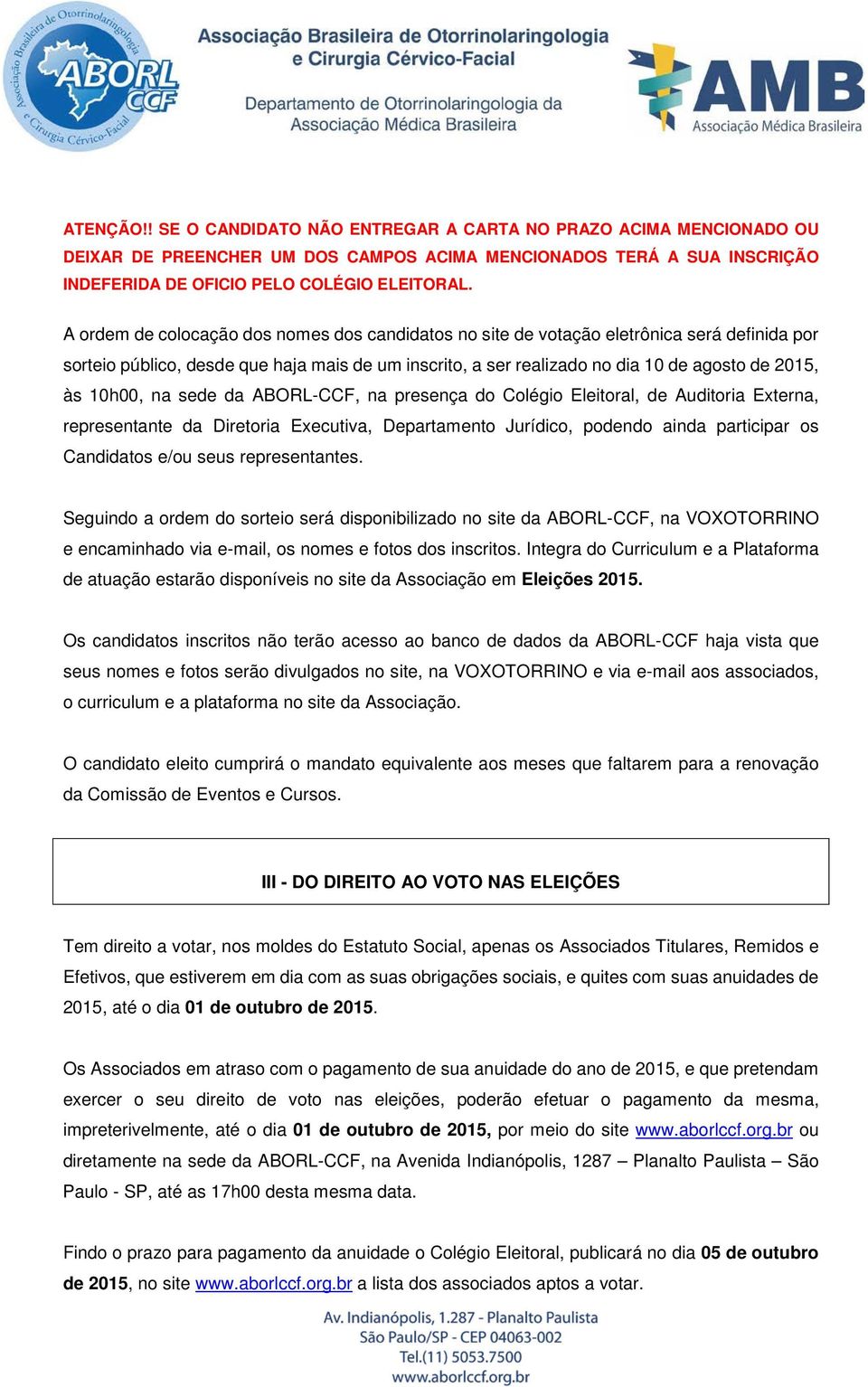 Associação Brasileira de Otorrinolaringologia e Cirurgia Cérvico-Facial

ABORL CCF

Associação Brasileira de Otorrinolaringologia e Cirurgia Cérvico-Facial

Departamento de Otorrinolaringologia da Associação Médica Brasileira

AMB Associação Médica Brasileira

ATENÇÃO!! SE O CANDIDATO NÃO ENTREGAR A CARTA NO PRAZO ACIMA MENCIONADO OU DEIXAR DE PREENCHER UM DOS CAMPOS ACIMA MENCIONADOS TERÁ A SUA INSCRIÇÃO INDEFERIDA DE OFICIO PELO COLÉGIO ELEITORAL.

A ordem de colocação dos nomes dos candidatos no site de votação eletrônica será definida por sorteio público, desde que haja mais de um inscrito, a ser realizado no dia 10 de agosto de 2015, às 10h00, na sede da ABORL-CCF, na presença do Colégio Eleitoral, de Auditoria Externa, representante da Diretoria Executiva, Departamento Jurídico, podendo ainda participar os Candidatos e/ou seus representantes.

Seguindo a ordem do sorteio será disponibilizado no site da ABORL-CCF, na VOXOTORRINO e encaminhado via e-mail, os nomes e fotos dos inscritos. Integra do Curriculum e a Plataforma de atuação estarão disponíveis no site da Associação em Eleições 2015.

Os candidatos inscritos não terão acesso ao banco de dados da ABORL-CCF haja vista que seus nomes e fotos serão divulgados no site, na VOXOTORRINO e via e-mail aos associados, o curriculum e a plataforma no site da Associação.

O candidato eleito cumprirá o mandato equivalente aos meses que faltarem para a renovação da Comissão de Eventos e Cursos.

III - DO DIREITO AO VOTO NAS ELEIÇÕES

Tem direito a votar, nos moldes do Estatuto Social, apenas os Associados Titulares, Remidos e Efetivos, que estiverem em dia com as suas obrigações sociais, e quites com suas anuidades de 2015, até o dia 01 de outubro de 2015.

Os Associados em atraso com o pagamento de sua anuidade do ano de 2015, e que pretendam exercer o seu direito de voto nas eleições, poderão efetuar o pagamento da mesma, impreterivelmente, até o dia 01 de outubro de 2015, por meio do site www.aborlccf.org.br ou diretamente na sede da ABORL-CCF, na Avenida Indianópolis, 1287 – Planalto Paulista – São Paulo - SP, até as 17h00 desta mesma data.

Findo o prazo para pagamento da anuidade o Colégio Eleitoral, publicará no dia 05 de outubro de 2015, no site www.aborlccf.org.br a lista dos associados aptos a votar.

Av. Indianópolis, 1.287 - Planalto Paulista
São Paulo/SP - CEP 04063-002
Tel.(11) 5053.7500
www.aborlccf.org.br